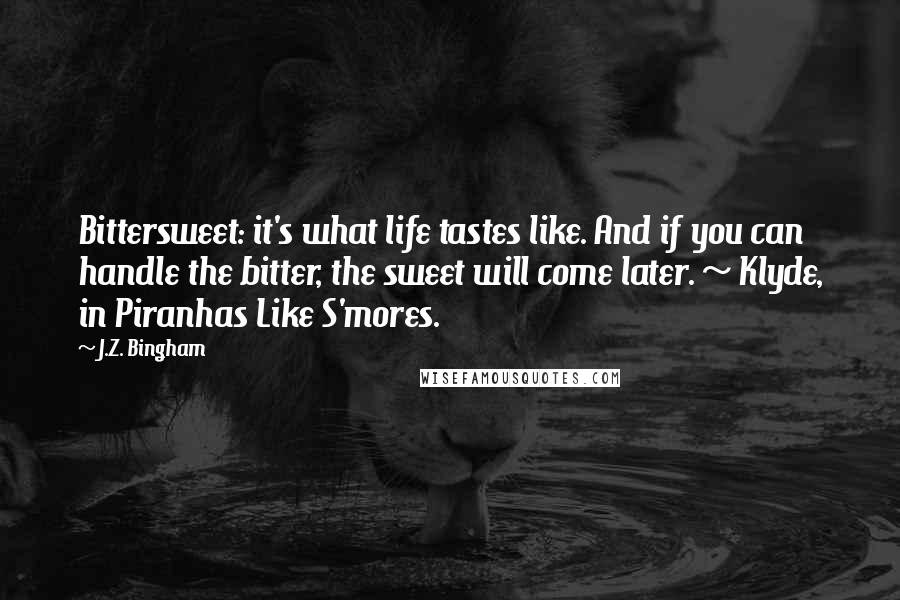 Bittersweet: it's what life tastes like. And if you can handle the bitter, the sweet will come later. ~ Klyde, in Piranhas Like S'mores.

~J.Z. Bingham

WISEFAMOUSQUOTES.COM